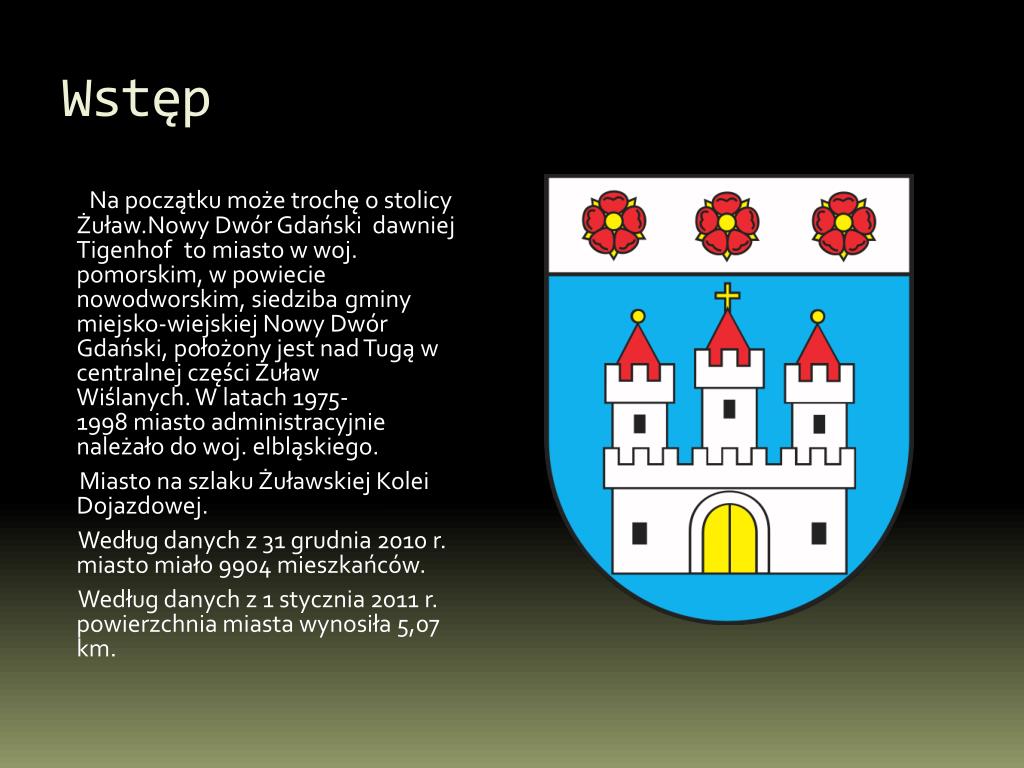 Wstęp

Na początku może trochę o stolicy Żuław.Nowy Dwór Gdański dawniej Tigenhof to miasto w woj. pomorskim, w powiecie nowodworskim, siedziba gminy miejsko-wiejskiej Nowy Dwór Gdański, położony jest nad Tugą w centralnej części Żuław Wiślanych. W latach 1975-1998 miasto administracyjnie należało do woj. elbląskiego.

Miasto na szlaku Żuławskiej Kolei Dojazdowej.

Według danych z 31 grudnia 2010 r. miasto miało 9904 mieszkańców.

Według danych z 1 stycznia 2011 r. powierzchnia miasta wynosiła 5,07 km.